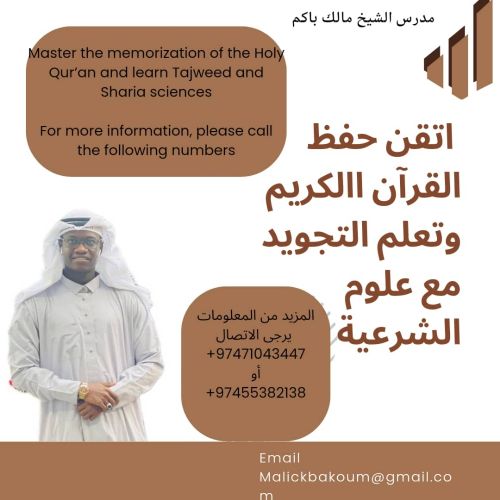 مدرس الشيخ مالك باكم

Master the memorization of the Holy Qur'an and learn Tajweed and Sharia sciences

For more information, please call the following numbers

اتقن حفظ القرآن االكريم وتعلم التجويد مع علوم الشرعية

المزيد من المعلومات يرجى الاتصال
+97471043447
أو
+97455382138

Email
Malickbakoum@gmail.com